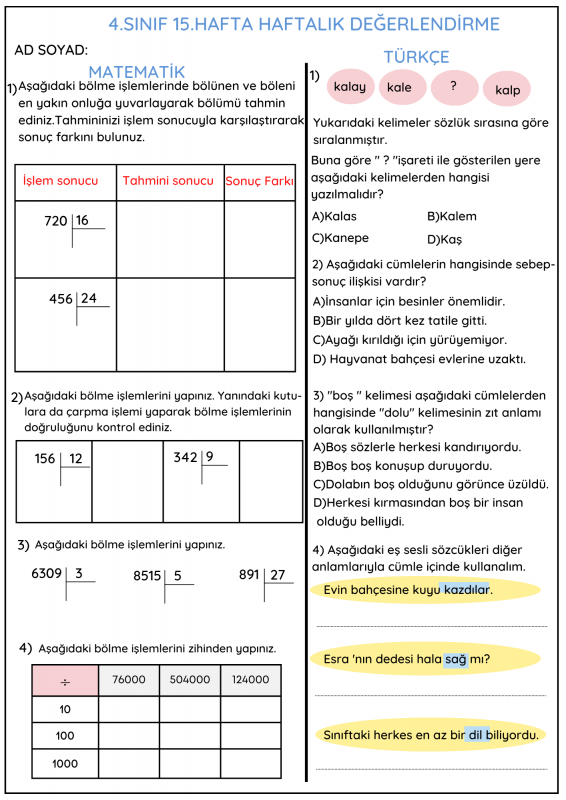 4.SINIF 15.HAFTA HAFTALIK DEĞERLENDİRME

AD SOYAD:

MATEMATİK

1) Aşağıdaki bölme işlemlerinde bölünen ve böleni en yakın onluğa yuvarlayarak bölümü tahmin ediniz.Tahmininizi işlem sonucuyla karşılaştırarak sonuç farkını bulunuz.

| İşlem sonucu | Tahmini sonucu | Sonuç Farkı |
|---|---|---|
| 720 \| 16 | | |
| 456 \| 24 | | |

2) Aşağıdaki bölme işlemlerini yapınız. Yanındaki kutulara da çarpma işlemi yaparak bölme işlemlerinin doğruluğunu kontrol ediniz.

| 156 \| 12 | | 342 \| 9 | |
|---|---|---|---|

3) Aşağıdaki bölme işlemlerini yapınız.

6309 | 3  8515 | 5  891 | 27

4) Aşağıdaki bölme işlemlerini zihinden yapınız.

| ÷ | 76000 | 504000 | 124000 |
|---|---|---|---|
| 10 | | | |
| 100 | | | |
| 1000 | | | |

TÜRKÇE

1) kalay kale ? kalp

Yukarıdaki kelimeler sözlük sırasına göre sıralanmıştır.
Buna göre " ? "işareti ile gösterilen yere aşağıdaki kelimelerden hangisi yazılmalıdır?
A)Kalas B)Kalem
C)Kanepe D)Kaş

2) Aşağıdaki cümlelerin hangisinde sebep-sonuç ilişkisi vardır?
A)İnsanlar için besinler önemlidir.
B)Bir yılda dört kez tatile gitti.
C)Ayağı kırıldığı için yürüyemiyor.
D) Hayvanat bahçesi evlerine uzaktı.

3) "boş " kelimesi aşağıdaki cümlelerden hangisinde "dolu" kelimesinin zıt anlamı olarak kullanılmıştır?
A)Boş sözlerle herkesi kandırıyordu.
B)Boş boş konuşup duruyordu.
C)Dolabın boş olduğunu görünce üzüldü.
D)Herkesi kırmasından boş bir insan olduğu belliydi.

4) Aşağıdaki eş sesli sözcükleri diğer anlamlarıyla cümle içinde kullanalım.

Evin bahçesine kuyu kazdılar.

Esra 'nın dedesi hala sağ mı?

Sınıftaki herkes en az bir dil biliyordu.